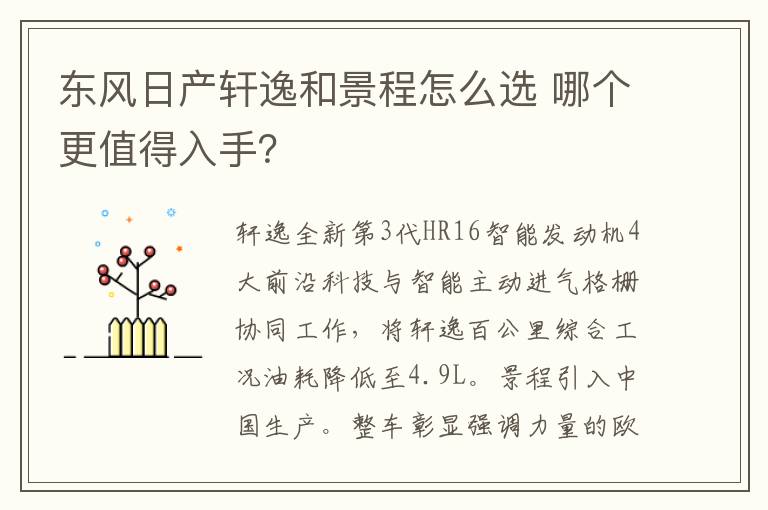 东风日产轩逸和景程怎么选 哪个更值得入手?

轩逸全新第3代HR16智能发动机4大前沿科技与智能主动进气格栅协同工作，将轩逸百公里综合工况油耗降低至4.9L。景程引入中国生产。整车彰显强调力量的欧